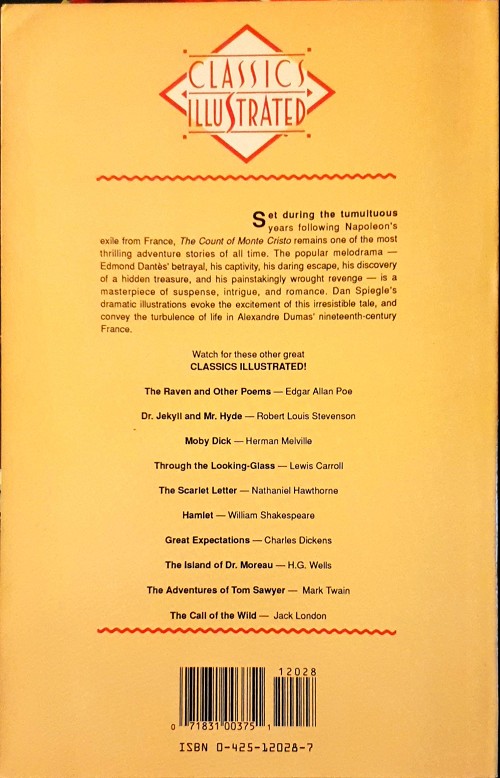 CLASSICS ILLUSTRATED

Set during the tumultuous years following Napoleon's exile from France, The Count of Monte Cristo remains one of the most thrilling adventure stories of all time. The popular melodrama — Edmond Dantès' betrayal, his captivity, his daring escape, his discovery of a hidden treasure, and his painstakingly wrought revenge — is a masterpiece of suspense, intrigue, and romance. Dan Spiegle's dramatic illustrations evoke the excitement of this irresistible tale, and convey the turbulence of life in Alexandre Dumas' nineteenth-century France.

Watch for these other great
CLASSICS ILLUSTRATED!

The Raven and Other Poems — Edgar Allan Poe

Dr. Jekyll and Mr. Hyde — Robert Louis Stevenson

Moby Dick — Herman Melville

Through the Looking-Glass — Lewis Carroll

The Scarlet Letter — Nathaniel Hawthorne

Hamlet — William Shakespeare

Great Expectations — Charles Dickens

The Island of Dr. Moreau — H.G. Wells

The Adventures of Tom Sawyer — Mark Twain

The Call of the Wild — Jack London

12028

0 71831 00375 1

ISBN 0-425-12028-7